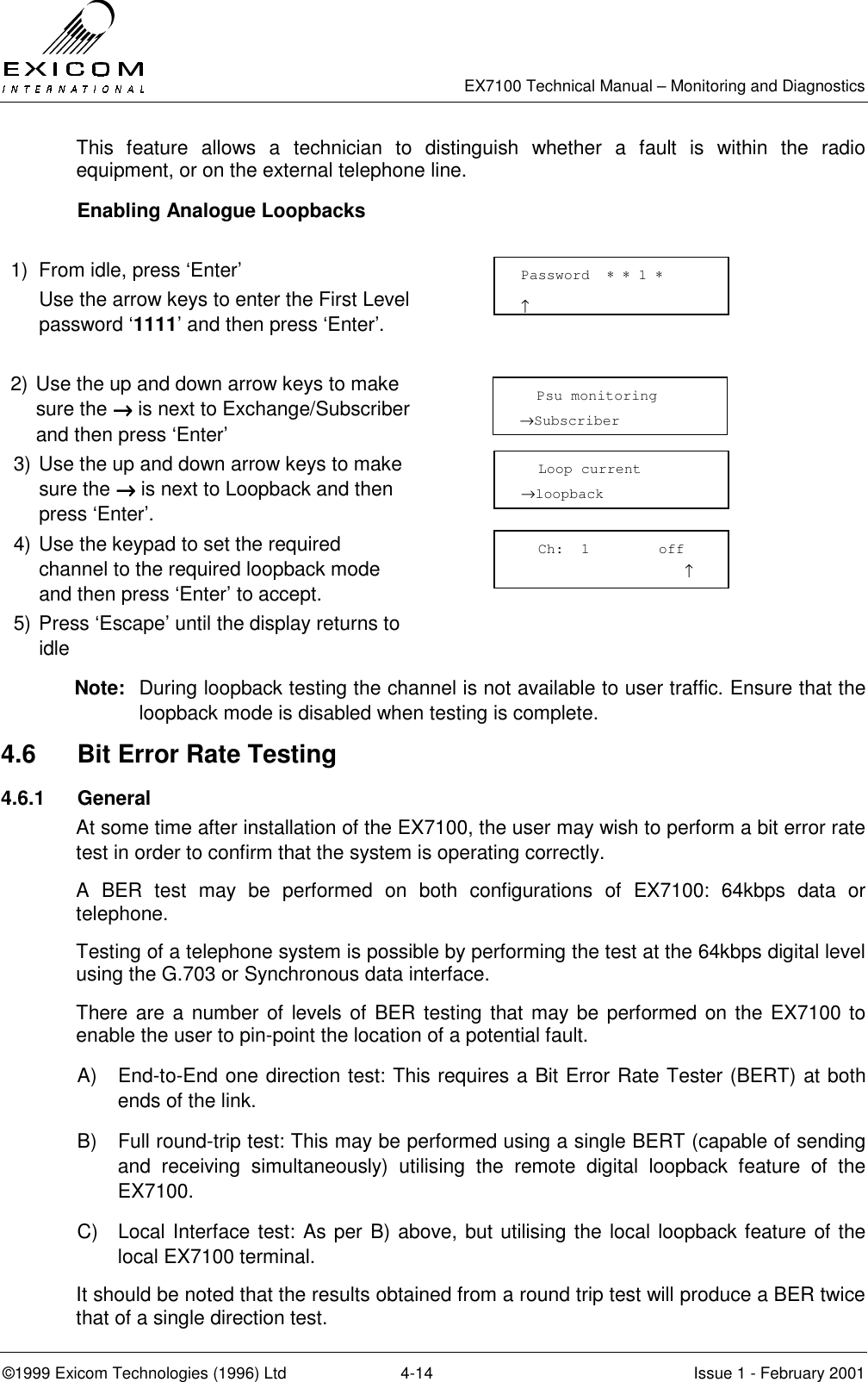 EXICOM
INTERNATIONAL

EX7100 Technical Manual – Monitoring and Diagnostics

This feature allows a technician to distinguish whether a fault is within the radio equipment, or on the external telephone line.

Enabling Analogue Loopbacks

1) From idle, press ‘Enter’
Use the arrow keys to enter the First Level password ‘1111’ and then press ‘Enter’.

Password * * 1 *
↑

2) Use the up and down arrow keys to make sure the → is next to Exchange/Subscriber and then press ‘Enter’

Psu monitoring
→Subscriber

3) Use the up and down arrow keys to make sure the → is next to Loopback and then press ‘Enter’.

Loop current
→loopback

4) Use the keypad to set the required channel to the required loopback mode and then press ‘Enter’ to accept.

Ch: 1 off
↑

5) Press ‘Escape’ until the display returns to idle

Note: During loopback testing the channel is not available to user traffic. Ensure that the loopback mode is disabled when testing is complete.

4.6 Bit Error Rate Testing

4.6.1 General

At some time after installation of the EX7100, the user may wish to perform a bit error rate test in order to confirm that the system is operating correctly.

A BER test may be performed on both configurations of EX7100: 64kbps data or telephone.

Testing of a telephone system is possible by performing the test at the 64kbps digital level using the G.703 or Synchronous data interface.

There are a number of levels of BER testing that may be performed on the EX7100 to enable the user to pin-point the location of a potential fault.

A) End-to-End one direction test: This requires a Bit Error Rate Tester (BERT) at both ends of the link.

B) Full round-trip test: This may be performed using a single BERT (capable of sending and receiving simultaneously) utilising the remote digital loopback feature of the EX7100.

C) Local Interface test: As per B) above, but utilising the local loopback feature of the local EX7100 terminal.

It should be noted that the results obtained from a round trip test will produce a BER twice that of a single direction test.

©1999 Exicom Technologies (1996) Ltd 4-14 Issue 1 - February 2001